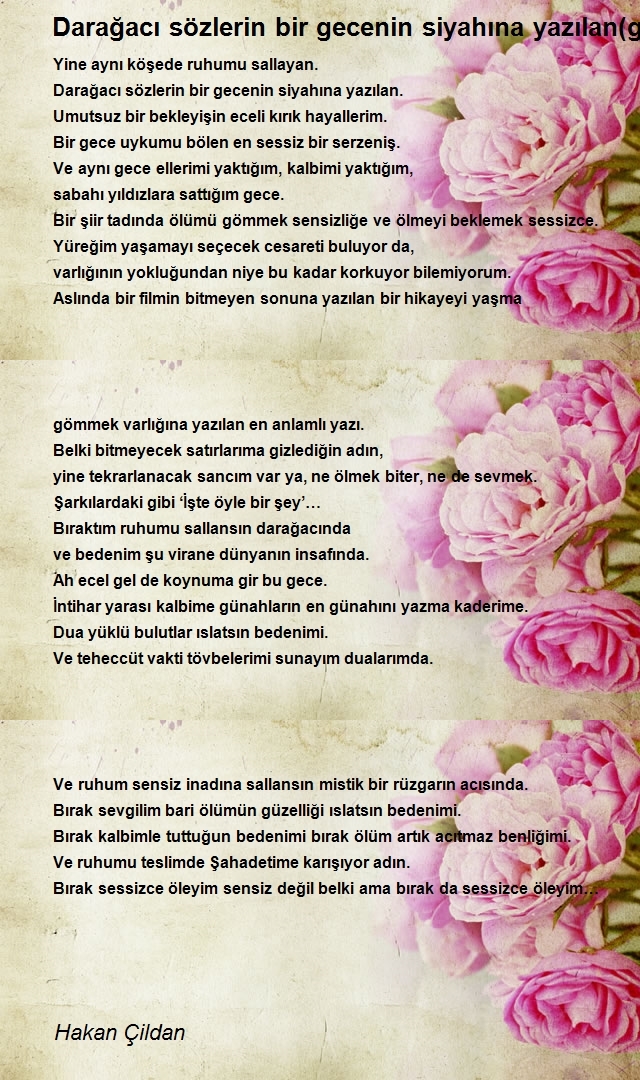 Darağacı sözlerin bir gecenin siyahına yazılan(g

Yine aynı köşede ruhumu sallayan.
Darağacı sözlerin bir gecenin siyahına yazılan.
Umutsuz bir bekleyişin eceli kırık hayallerim.
Bir gece uykumu bölen en sessiz bir serzeniş.
Ve aynı gece ellerimi yaktığım, kalbimi yaktığım,
sabahı yıldızlara sattığım gece.
Bir şiir tadında ölümü gömmek sensizliğe ve ölmeyi beklemek sessizce.
Yüreğim yaşamayı seçecek cesareti buluyor da,
varlığının yokluğundan niye bu kadar korkuyor bilemiyorum.
Aslında bir filmin bitmeyen sonuna yazılan bir hikayeyi yaşma

gömmek varlığına yazılan en anlamlı yazı.
Belki bitmeyecek satırlarıma gizlediğin adın,
yine tekrarlanacak sancım var ya, ne ölmek biter, ne de sevmek.
Şarkılardaki gibi 'İşte öyle bir şey'…
Bıraktım ruhumu sallansın darağacında
ve bedenim şu virane dünyanın insafında.
Ah ecel gel de koynuma gir bu gece.
İntihar yarası kalbime günahların en günahını yazma kaderime.
Dua yüklü bulutlar ıslatsın bedenimi.
Ve teheccüt vakti tövbelerimi sunayım dualarımda.

Ve ruhum sensiz inadına sallansın mistik bir rüzgarın acısında.
Bırak sevgilim bari ölümün güzelliği ıslatsın bedenimi.
Bırak kalbimle tuttuğun bedenimi bırak ölüm artık acıtmaz benliğimi.
Ve ruhumu teslimde Şahadetime karışıyor adın.
Bırak sessizce öleyim sensiz değil belki ama bırak da sessizce öleyim…

Hakan Çildan